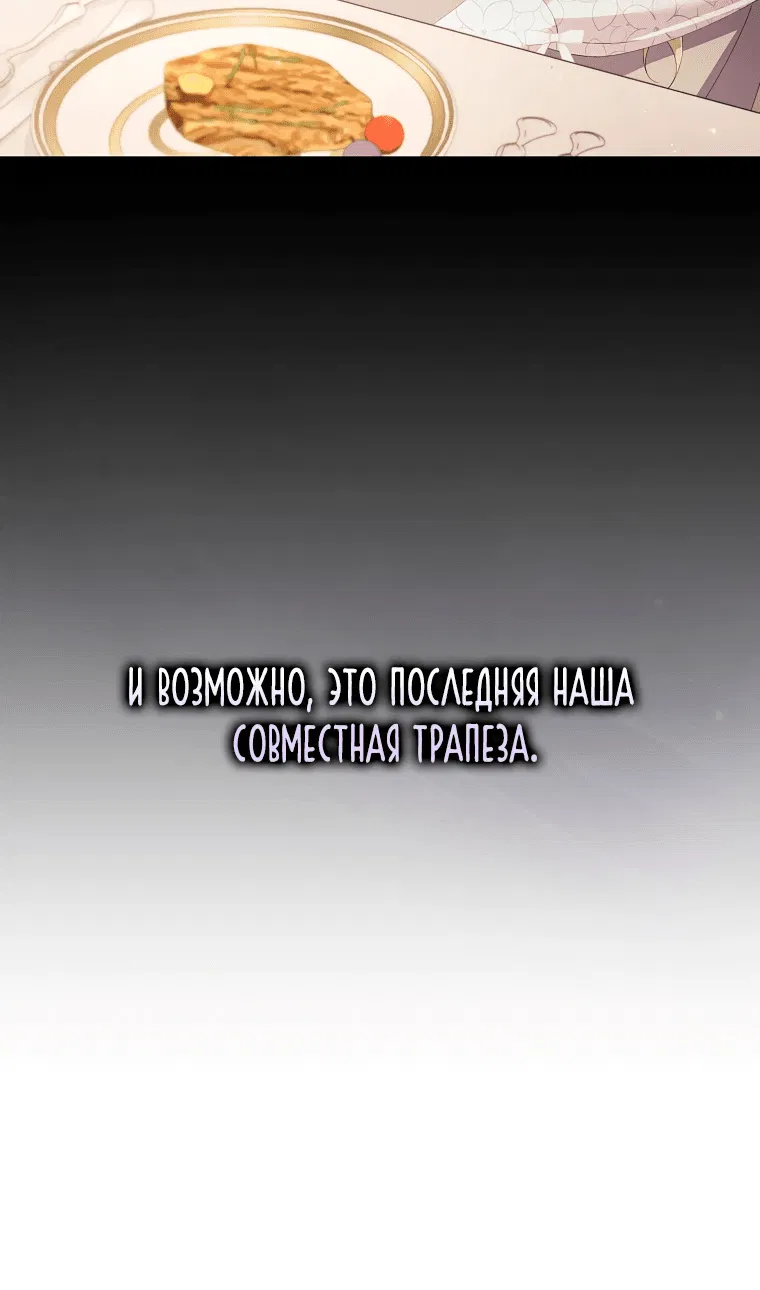 И ВОЗМОЖНО, ЭТО ПОСЛЕДНЯЯ НАША СОВМЕСТНАЯ ТРАПЕЗА.